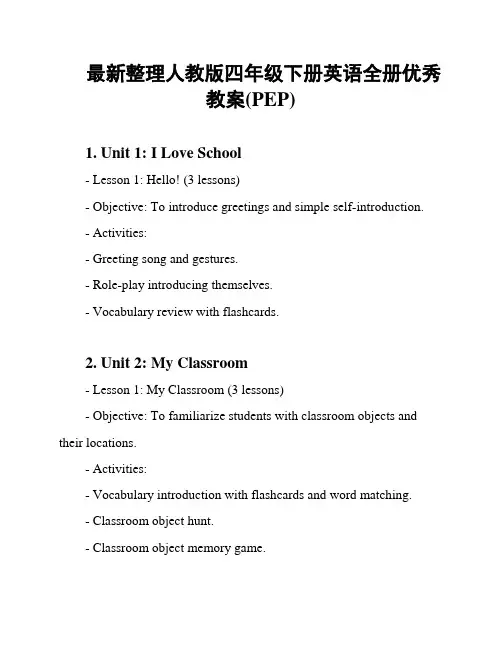 最新整理人教版四年级下册英语全册优秀教案(PEP)

1. Unit 1: I Love School

- Lesson 1: Hello! (3 lessons)

- Objective: To introduce greetings and simple self-introduction.

- Activities:

- Greeting song and gestures.

- Role-play introducing themselves.

- Vocabulary review with flashcards.

2. Unit 2: My Classroom

- Lesson 1: My Classroom (3 lessons)

- Objective: To familiarize students with classroom objects and their locations.

- Activities:

- Vocabulary introduction with flashcards and word matching.

- Classroom object hunt.

- Classroom object memory game.